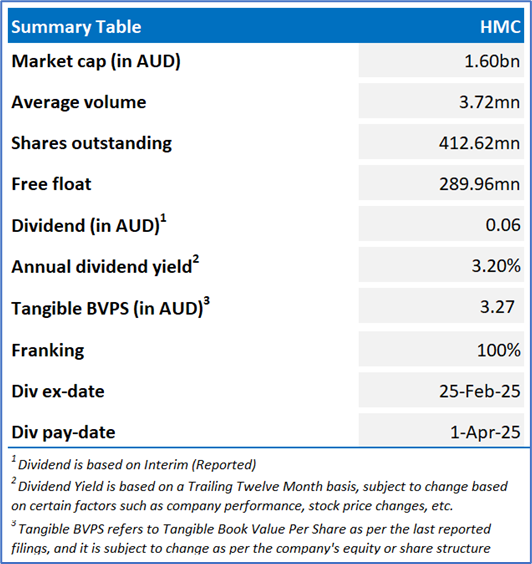 | Summary Table | HMC |
|---|---|
| Market cap (in AUD) | 1.60bn |
| Average volume | 3.72mn |
| Shares outstanding | 412.62mn |
| Free float | 289.96mn |
| Dividend (in AUD)$^1$ | 0.06 |
| Annual dividend yield$^2$ | 3.20% |
| Tangible BVPS (in AUD)$^3$ | 3.27 |
| Franking | 100% |
| Div ex-date | 25-Feb-25 |
| Div pay-date | 1-Apr-25 |

$^1$ Dividend is based on Interim (Reported)

$^2$ Dividend Yield is based on a Trailing Twelve Month basis, subject to change based on certain factors such as company performance, stock price changes, etc.

$^3$ Tangible BVPS refers to Tangible Book Value Per Share as per the last reported filings, and it is subject to change as per the company's equity or share structure